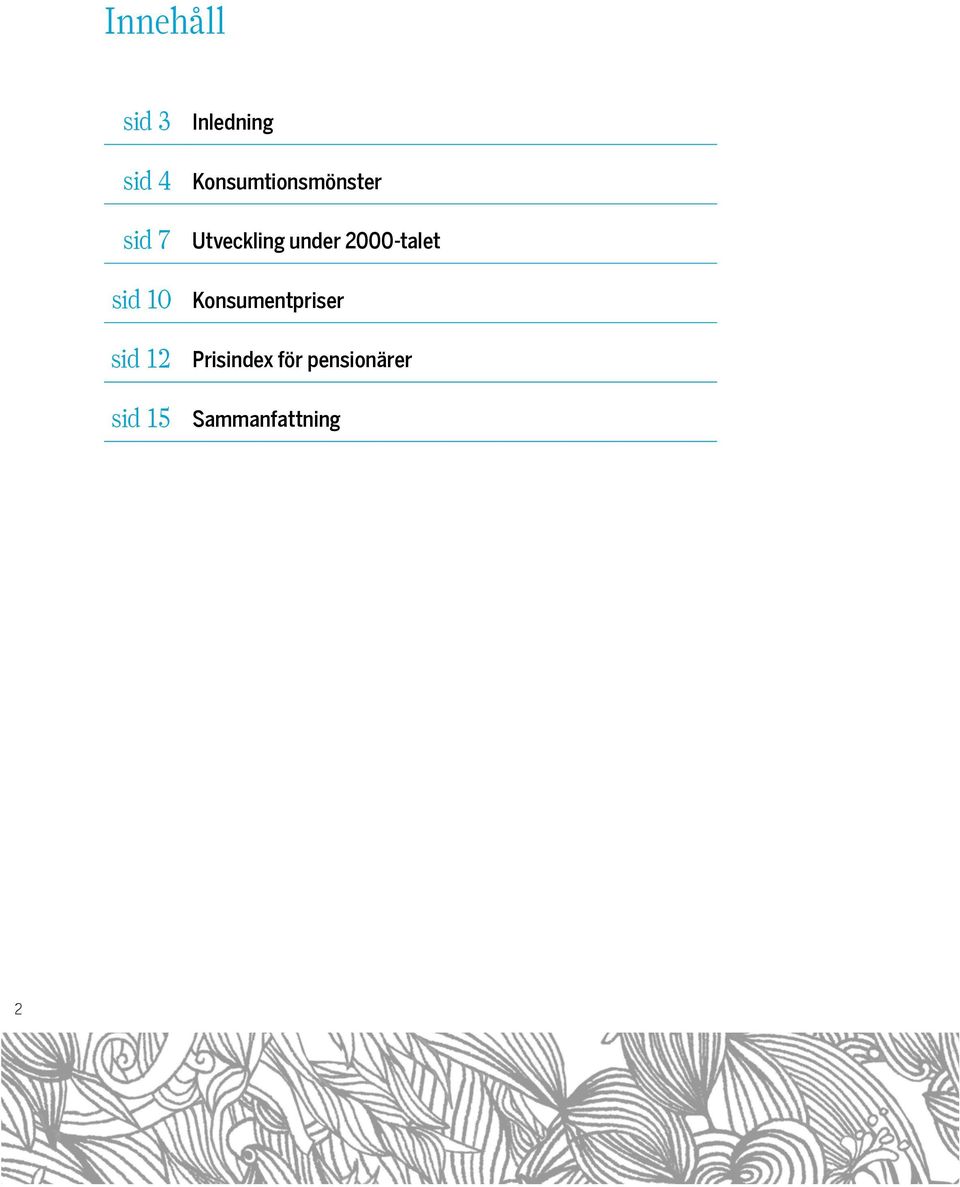 Innehåll

sid 3 Inledning

sid 4 Konsumtionsmönster

sid 7 Utveckling under 2000-talet

sid 10 Konsumentpriser

sid 12 Prisindex för pensionärer

sid 15 Sammanfattning

2